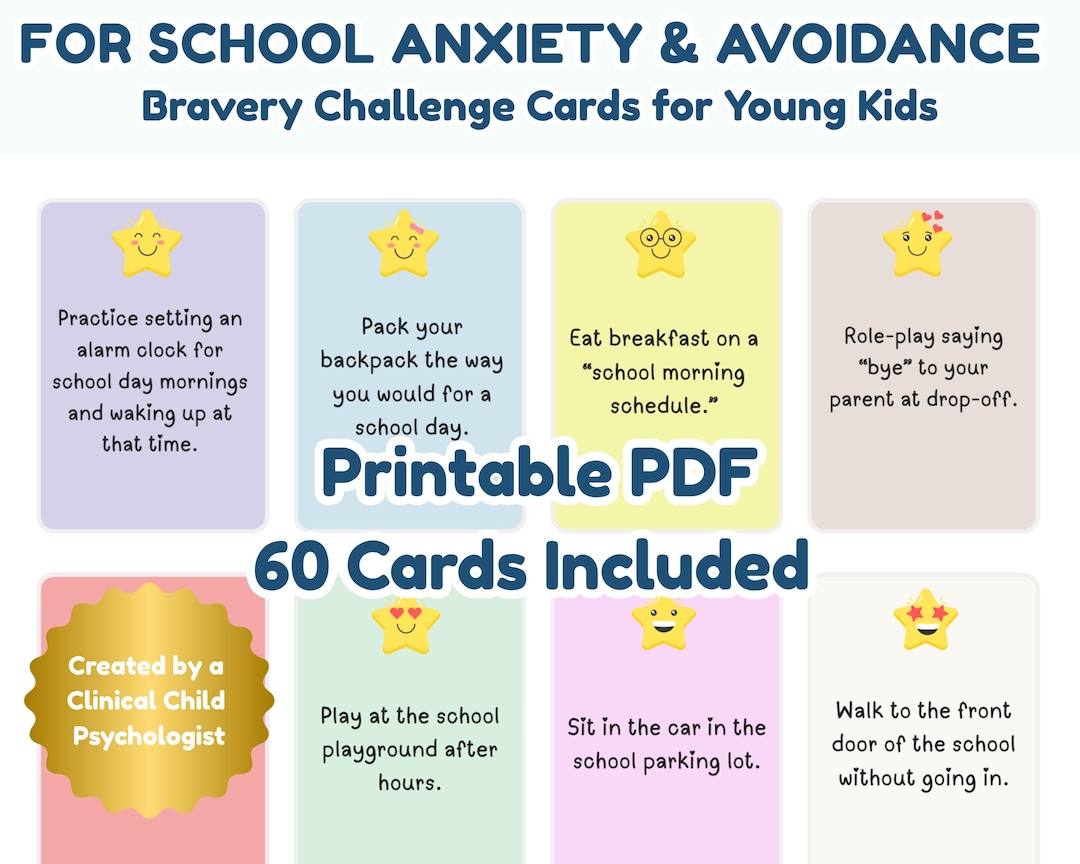 FOR SCHOOL ANXIETY & AVOIDANCE

Bravery Challenge Cards for Young Kids

Practice setting an alarm clock for school day mornings and waking up at that time.

Pack your backpack the way you would for a school day.

Eat breakfast on a "school morning schedule."

Role-play saying "bye" to your parent at drop-off.

Printable PDF

60 Cards Included

Created by a Clinical Child Psychologist

Play at the school playground after hours.

Sit in the car in the school parking lot.

Walk to the front door of the school without going in.